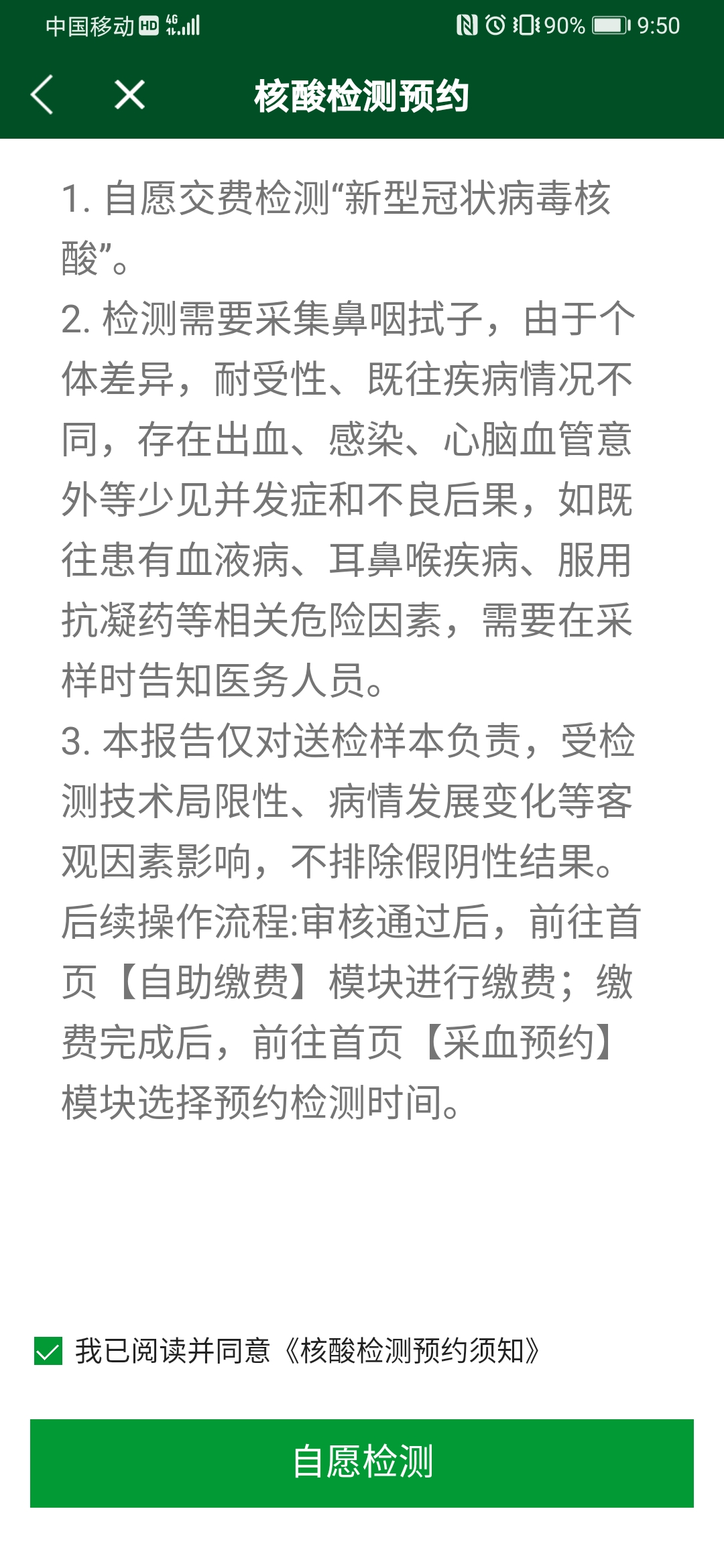 中国移动 HD 4G 90% 9:50

核酸检测预约

1. 自愿交费检测“新型冠状病毒核酸”。
2. 检测需要采集鼻咽拭子，由于个体差异，耐受性、既往疾病情况不同，存在出血、感染、心脑血管意外等少见并发症和不良后果，如既往患有血液病、耳鼻喉疾病、服用抗凝药等相关危险因素，需要在采样时告知医务人员。
3. 本报告仅对送检样本负责，受检测技术局限性、病情发展变化等客观因素影响，不排除假阴性结果。
后续操作流程:审核通过后，前往首页【自助缴费】模块进行缴费；缴费完成后，前往首页【采血预约】模块选择预约检测时间。

我已阅读并同意《核酸检测预约须知》

自愿检测